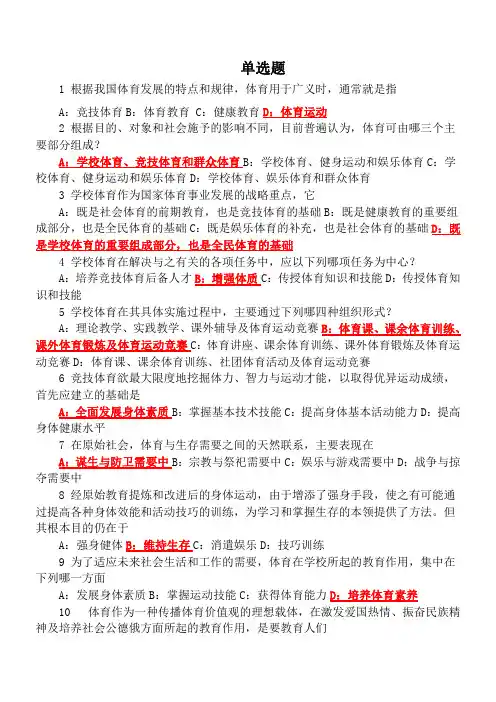 单选题

1 根据我国体育发展的特点和规律，体育用于广义时，通常就是指

A：竞技体育 B：体育教育 C：健康教育 D：体育运动

2 根据目的、对象和社会施予的影响不同，目前普遍认为，体育可由哪三个主要部分组成？

A：学校体育、竞技体育和群众体育 B：学校体育、健身运动和娱乐体育 C：学校体育、健身运动和娱乐体育 D：学校体育、娱乐体育和群众体育

3 学校体育作为国家体育事业发展的战略重点，它

A：既是社会体育的前期教育，也是竞技体育的基础 B：既是健康教育的重要组成部分，也是全民体育的基础 C：既是娱乐体育的补充，也是社会体育的基础 D：既是学校体育的重要组成部分，也是全民体育的基础

4 学校体育在解决与之有关的各项任务中，应以下列哪项任务为中心？

A：培养竞技体育后备人才 B：增强体质 C：传授体育知识和技能 D：传授体育知识和技能

5 学校体育在其具体实施过程中，主要通过下列哪四种组织形式？

A：理论教学、实践教学、课外辅导及体育运动竞赛 B：体育课、课余体育训练、课外体育锻炼及体育运动竞赛 C：体育讲座、课余体育训练、课外体育锻炼及体育运动竞赛 D：体育课、课余体育训练、社团体育活动及体育运动竞赛

6 竞技体育欲最大限度地挖掘体力、智力与运动才能，以取得优异运动成绩，首先应建立的基础是

A：全面发展身体素质 B：掌握基本技术技能 C：提高身体基本活动能力 D：提高身体健康水平

7 在原始社会，体育与生存需要之间的天然联系，主要表现在

A：谋生与防卫需要中 B：宗教与祭祀需要中 C：娱乐与游戏需要中 D：战争与掠夺需要中

8 经原始教育提炼和改进后的身体运动，由于增添了强身手段，使之有可能通过提高各种身体效能和活动技巧的训练，为学习和掌握生存的本领提供了方法。但其根本目的仍在于

A：强身健体 B：维持生存 C：消遣娱乐 D：技巧训练

9 为了适应未来社会生活和工作的需要，体育在学校所起的教育作用，集中在下列哪一方面

A：发展身体素质 B：掌握运动技能 C：获得体育能力 D：培养体育素养

10 体育作为一种传播体育价值观的理想载体，在激发爱国热情、振奋民族精神及培养社会公德俄方面所起的教育作用，是要教育人们